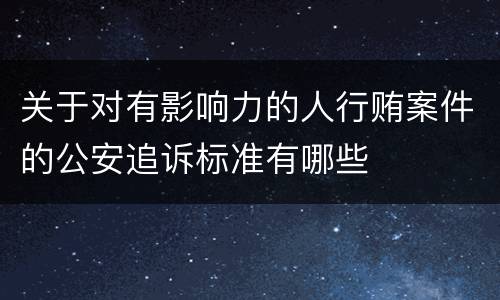 关于对有影响力的人行贿案件的公安追诉标准有哪些